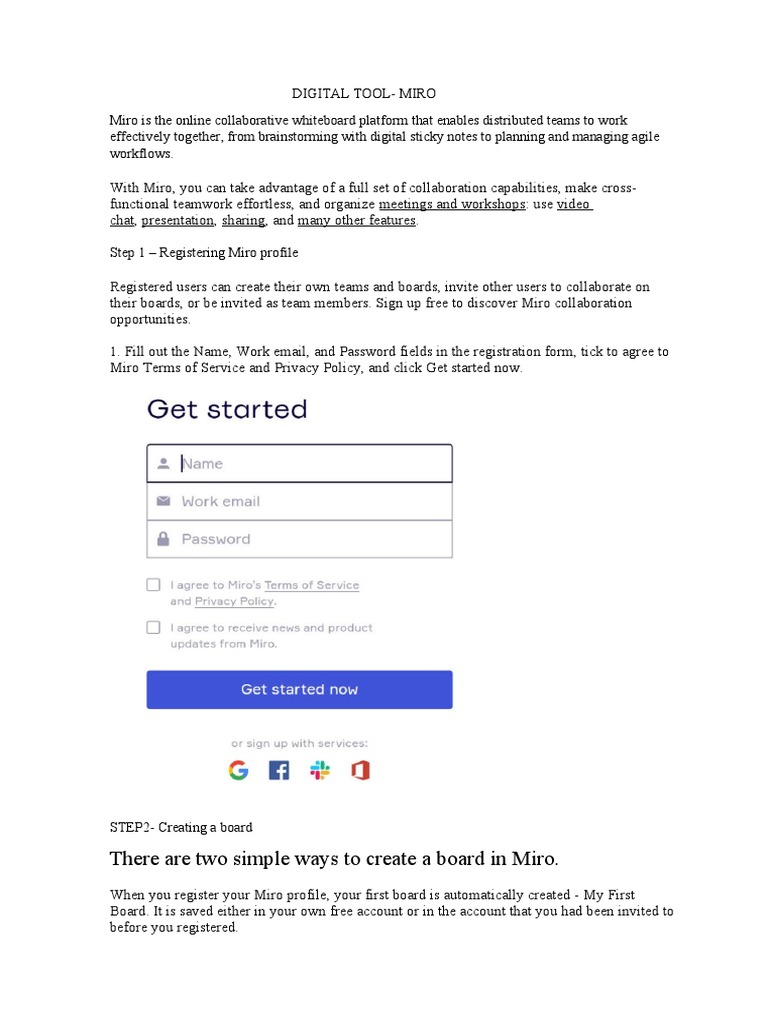 DIGITAL TOOL- MIRO

Miro is the online collaborative whiteboard platform that enables distributed teams to work effectively together, from brainstorming with digital sticky notes to planning and managing agile workflows.

With Miro, you can take advantage of a full set of collaboration capabilities, make cross-functional teamwork effortless, and organize meetings and workshops: use video chat, presentation, sharing, and many other features.

Step 1 – Registering Miro profile

Registered users can create their own teams and boards, invite other users to collaborate on their boards, or be invited as team members. Sign up free to discover Miro collaboration opportunities.

1. Fill out the Name, Work email, and Password fields in the registration form, tick to agree to Miro Terms of Service and Privacy Policy, and click Get started now.

Get started

Name

Work email

Password

I agree to Miro's Terms of Service and Privacy Policy.

I agree to receive news and product updates from Miro.

Get started now

or sign up with services:

STEP2- Creating a board

There are two simple ways to create a board in Miro.

When you register your Miro profile, your first board is automatically created - My First Board. It is saved either in your own free account or in the account that you had been invited to before you registered.